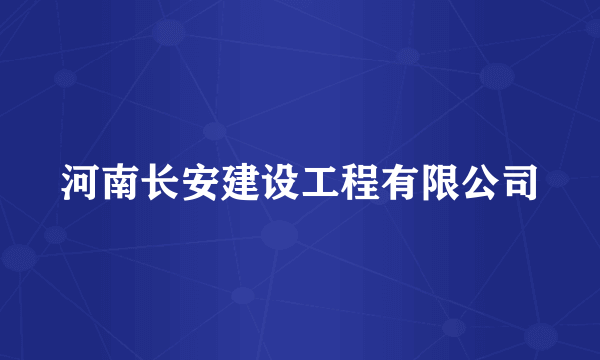 河南长安建设工程有限公司